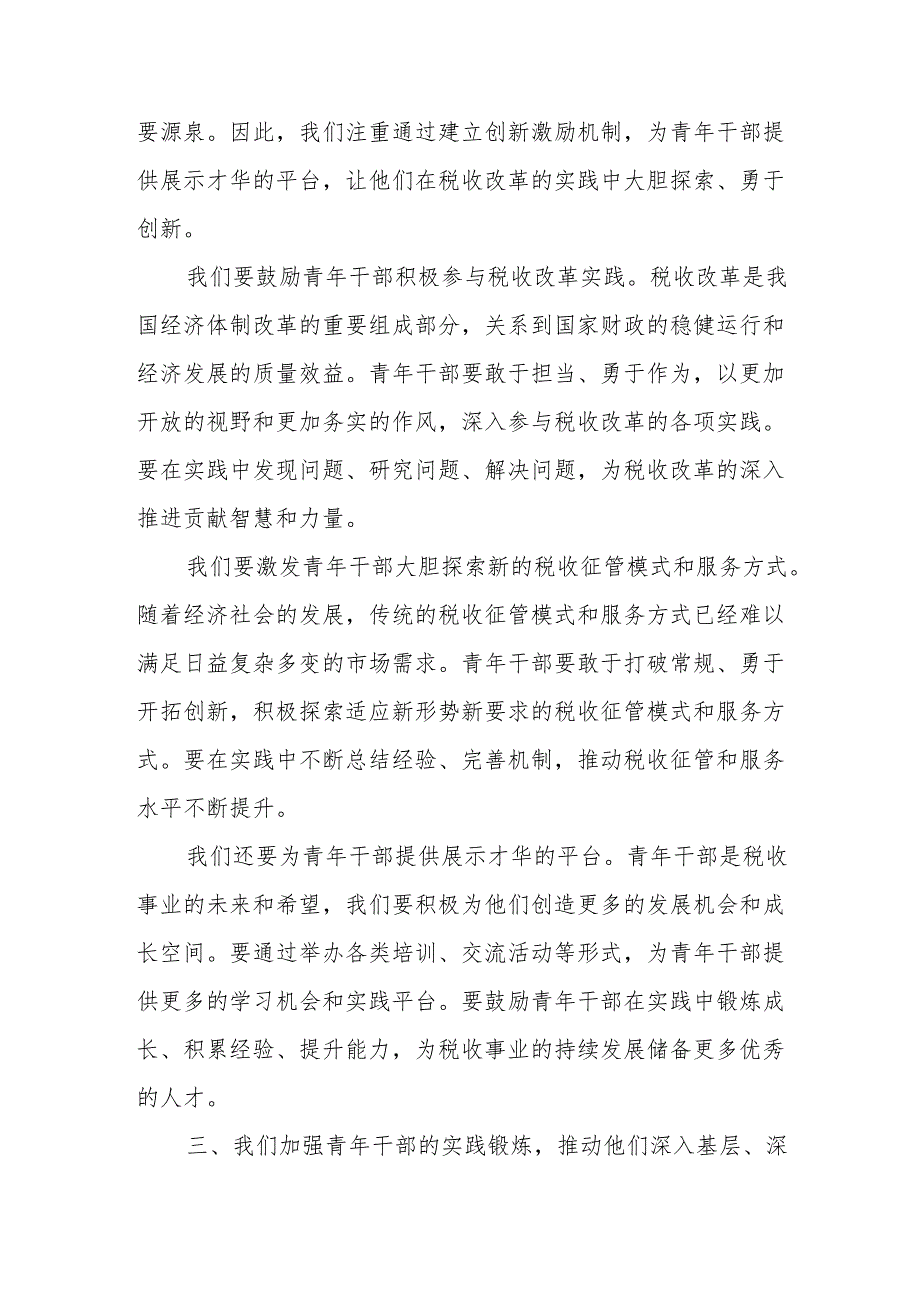 要源泉。因此，我们注重通过建立创新激励机制，为青年干部提供展示才华的平台，让他们在税收改革的实践中大胆探索、勇于创新。

我们要鼓励青年干部积极参与税收改革实践。税收改革是我国经济体制改革的重要组成部分，关系到国家财政的稳健运行和经济发展的质量效益。青年干部要敢于担当、勇于作为，以更加开放的视野和更加务实的作风，深入参与税收改革的各项实践。要在实践中发现问题、研究问题、解决问题，为税收改革的深入推进贡献智慧和力量。

我们要激发青年干部大胆探索新的税收征管模式和服务方式。随着经济社会的发展，传统的税收征管模式和服务方式已经难以满足日益复杂多变的市场需求。青年干部要敢于打破常规、勇于开拓创新，积极探索适应新形势新要求的税收征管模式和服务方式。要在实践中不断总结经验、完善机制，推动税收征管和服务水平不断提升。

我们还要为青年干部提供展示才华的平台。青年干部是税收事业的未来和希望，我们要积极为他们创造更多的发展机会和成长空间。要通过举办各类培训、交流活动等形式，为青年干部提供更多的学习机会和实践平台。要鼓励青年干部在实践中锻炼成长、积累经验、提升能力，为税收事业的持续发展储备更多优秀的人才。

三、我们加强青年干部的实践锻炼，推动他们深入基层、深